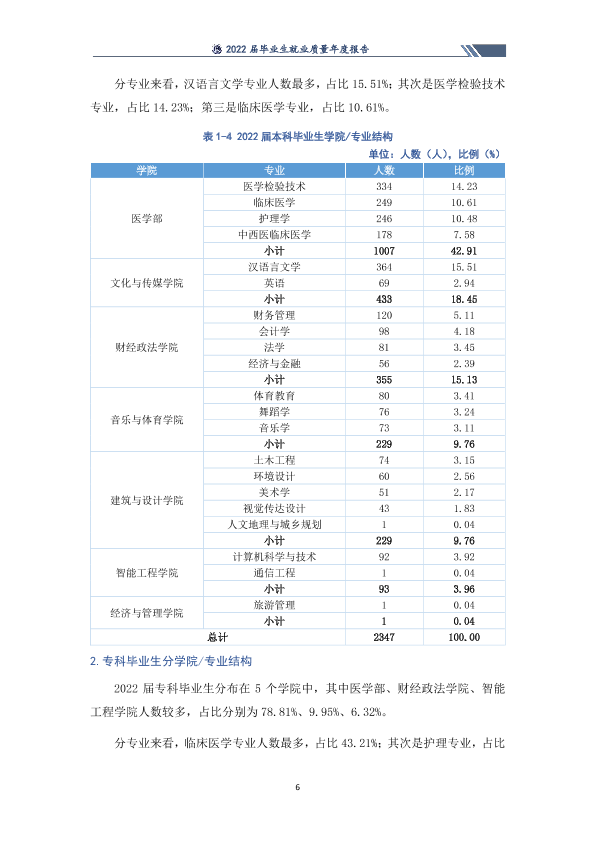 2022届毕业生就业质量年度报告

分专业来看，汉语言文学专业人数最多，占比15.51%；其次是医学检验技术专业，占比14.23%；第三是临床医学专业，占比10.61%。

表1-4 2022届本科毕业生学院/专业结构

单位：人数（人），比例（%）

| 学院 | 专业 | 人数 | 比例 |
|---|---|---|---|
| 医学部 | 医学检验技术 | 334 | 14.23 |
|  | 临床医学 | 249 | 10.61 |
|  | 护理学 | 246 | 10.48 |
|  | 中西医临床医学 | 178 | 7.58 |
|  | 小计 | 1007 | 42.91 |
| 文化与传媒学院 | 汉语言文学 | 364 | 15.51 |
|  | 英语 | 69 | 2.94 |
|  | 小计 | 433 | 18.45 |
| 财经政法学院 | 财务管理 | 120 | 5.11 |
|  | 会计学 | 98 | 4.18 |
|  | 法学 | 81 | 3.45 |
|  | 经济与金融 | 56 | 2.39 |
|  | 小计 | 355 | 15.13 |
| 音乐与体育学院 | 体育教育 | 80 | 3.41 |
|  | 舞蹈学 | 76 | 3.24 |
|  | 音乐学 | 73 | 3.11 |
|  | 小计 | 229 | 9.76 |
| 建筑与设计学院 | 土木工程 | 74 | 3.15 |
|  | 环境设计 | 60 | 2.56 |
|  | 美术学 | 51 | 2.17 |
|  | 视觉传达设计 | 43 | 1.83 |
|  | 人文地理与城乡规划 | 1 | 0.04 |
|  | 小计 | 229 | 9.76 |
| 智能工程学院 | 计算机科学与技术 | 92 | 3.92 |
|  | 通信工程 | 1 | 0.04 |
|  | 小计 | 93 | 3.96 |
| 经济与管理学院 | 旅游管理 | 1 | 0.04 |
|  | 小计 | 1 | 0.04 |
| 总计 |  | 2347 | 100.00 |

2.专科毕业生分学院/专业结构

2022届专科毕业生分布在5个学院中，其中医学部、财经政法学院、智能工程学院人数较多，占比分别为78.81%、9.95%、6.32%。

分专业来看，临床医学专业人数最多，占比43.21%；其次是护理专业，占比

6